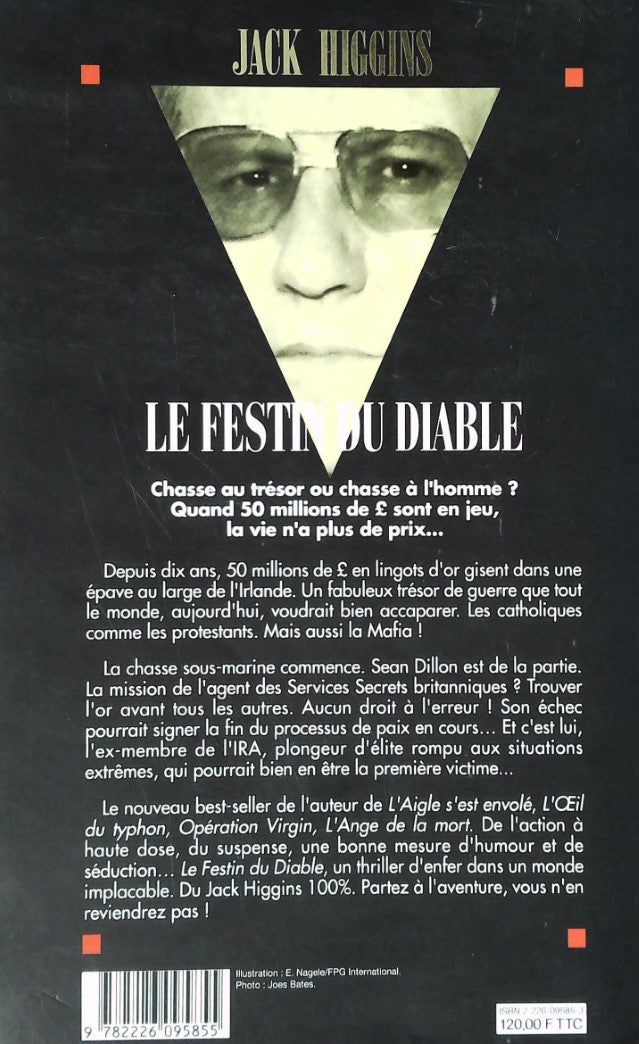 JACK HIGGINS

LE FESTIN DU DIABLE

Chasse au trésor ou chasse à l'homme ? Quand 50 millions de £ sont en jeu, la vie n'a plus de prix...

Depuis dix ans, 50 millions de £ en lingots d'or gisent dans une épave au large de l'Irlande. Un fabuleux trésor de guerre que tout le monde, aujourd'hui, voudrait bien accaparer. Les catholiques comme les protestants. Mais aussi la Mafia !

La chasse sous-marine commence. Sean Dillon est de la partie. La mission de l'agent des Services Secrets britanniques ? Trouver l'or avant tous les autres. Aucun droit à l'erreur ! Son échec pourrait signer la fin du processus de paix en cours... Et c'est lui, l'ex-membre de l'IRA, plongeur d'élite rompu aux situations extrêmes, qui pourrait bien en être la première victime...

Le nouveau best-seller de l'auteur de L'Aigle s'est envolé, L'Œil du typhon, Opération Virgin, L'Ange de la mort. De l'action à haute dose, du suspense, une bonne mesure d'humour et de séduction... Le Festin du Diable, un thriller d'enfer dans un monde implacable. Du Jack Higgins 100%. Partez à l'aventure, vous n'en reviendrez pas !

Illustration : E. Nagele/FPG International.
Photo : Joes Bates.

9 782226 095855

ISBN 2 226 09585 3
120,00 F TTC